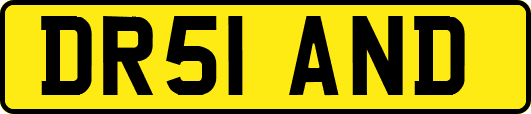 DR51 AND